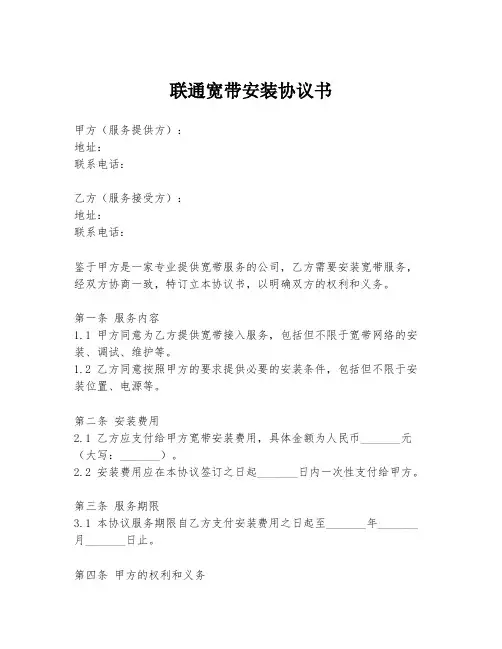 联通宽带安装协议书

甲方（服务提供方）：
地址：
联系电话：

乙方（服务接受方）：
地址：
联系电话：

鉴于甲方是一家专业提供宽带服务的公司，乙方需要安装宽带服务，经双方协商一致，特订立本协议书，以明确双方的权利和义务。

第一条 服务内容
1.1 甲方同意为乙方提供宽带接入服务，包括但不限于宽带网络的安装、调试、维护等。
1.2 乙方同意按照甲方的要求提供必要的安装条件，包括但不限于安装位置、电源等。

第二条 安装费用
2.1 乙方应支付给甲方宽带安装费用，具体金额为人民币_______元（大写：_______）。
2.2 安装费用应在本协议签订之日起_______日内一次性支付给甲方。

第三条 服务期限
3.1 本协议服务期限自乙方支付安装费用之日起至_______年_______月_______日止。

第四条 甲方的权利和义务